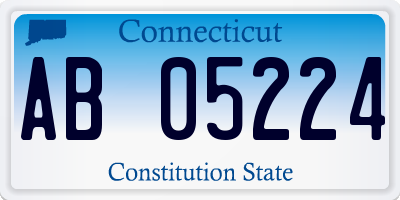 Connecticut

AB 05224

Constitution State